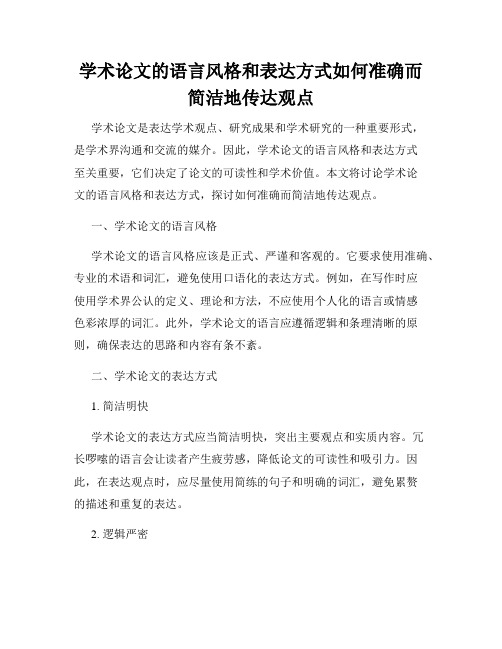 学术论文的语言风格和表达方式如何准确而简洁地传达观点

学术论文是表达学术观点、研究成果和学术研究的一种重要形式，是学术界沟通和交流的媒介。因此，学术论文的语言风格和表达方式至关重要，它们决定了论文的可读性和学术价值。本文将讨论学术论文的语言风格和表达方式，探讨如何准确而简洁地传达观点。

一、学术论文的语言风格

学术论文的语言风格应该是正式、严谨和客观的。它要求使用准确、专业的术语和词汇，避免使用口语化的表达方式。例如，在写作时应使用学术界公认的定义、理论和方法，不应使用个人化的语言或情感色彩浓厚的词汇。此外，学术论文的语言应遵循逻辑和条理清晰的原则，确保表达的思路和内容有条不紊。

二、学术论文的表达方式

1. 简洁明快

学术论文的表达方式应当简洁明快，突出主要观点和实质内容。冗长啰嗦的语言会让读者产生疲劳感，降低论文的可读性和吸引力。因此，在表达观点时，应尽量使用简练的句子和明确的词汇，避免累赘的描述和重复的表达。

2. 逻辑严密